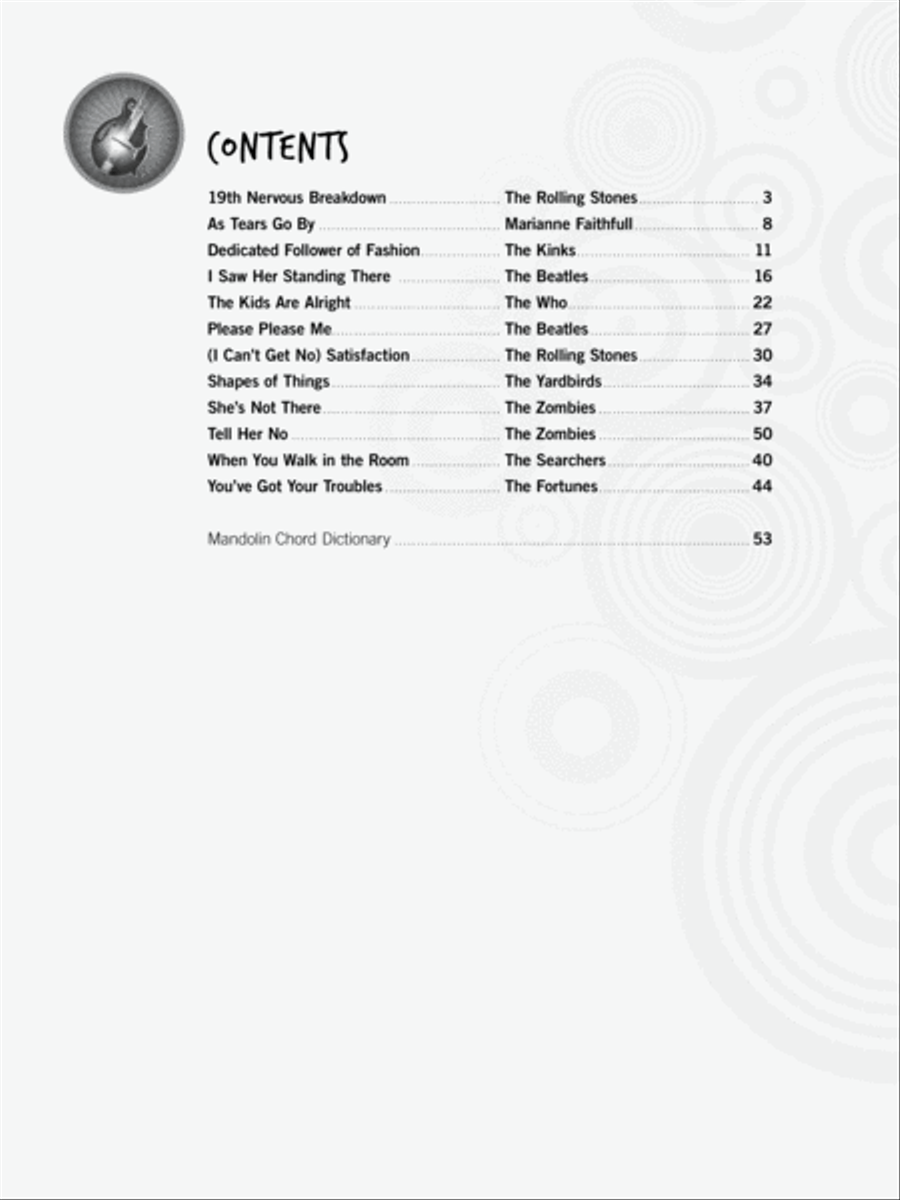 CONTENTS

| | | |
|---|---|---|
| 19th Nervous Breakdown | The Rolling Stones | 3 |
| As Tears Go By | Marianne Faithfull | 8 |
| Dedicated Follower of Fashion | The Kinks | 11 |
| I Saw Her Standing There | The Beatles | 16 |
| The Kids Are Alright | The Who | 22 |
| Please Please Me | The Beatles | 27 |
| (I Can't Get No) Satisfaction | The Rolling Stones | 30 |
| Shapes of Things | The Yardbirds | 34 |
| She's Not There | The Zombies | 37 |
| Tell Her No | The Zombies | 50 |
| When You Walk in the Room | The Searchers | 40 |
| You've Got Your Troubles | The Fortunes | 44 |

Mandolin Chord Dictionary 53